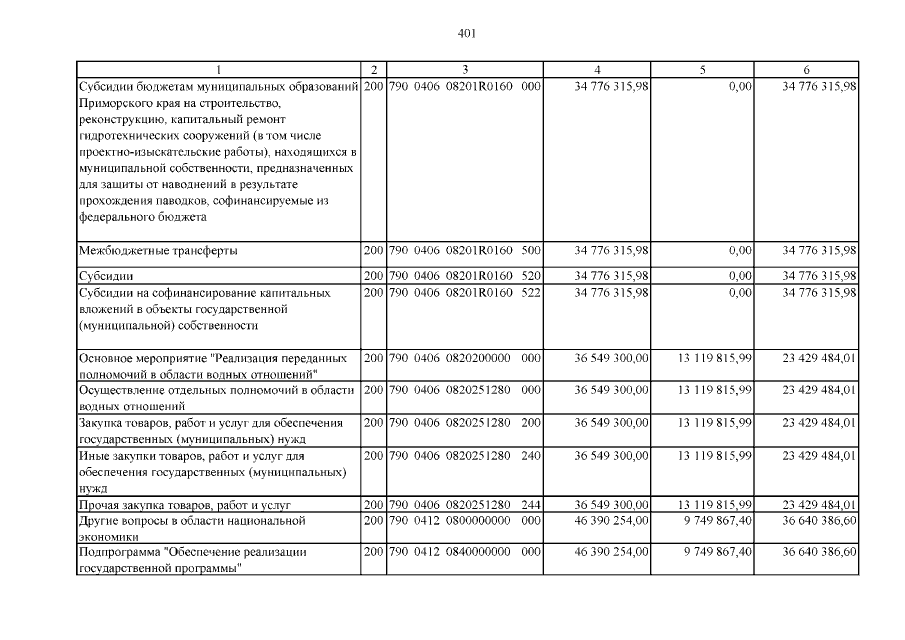 401

| 1 | 2 | 3 | 4 | 5 | 6 |
|---|---|---|---|---|---|
| Субсидии бюджетам муниципальных образований Приморского края на строительство, реконструкцию, капитальный ремонт гидротехнических сооружений (в том числе проектно-изыскательские работы), находящихся в муниципальной собственности, предназначенных для защиты от наводнений в результате прохождения паводков, софинансируемые из федерального бюджета | 200 | 790 0406 08201R0160 000 | 34 776 315,98 | 0,00 | 34 776 315,98 |
| Межбюджетные трансферты | 200 | 790 0406 08201R0160 500 | 34 776 315,98 | 0,00 | 34 776 315,98 |
| Субсидии | 200 | 790 0406 08201R0160 520 | 34 776 315,98 | 0,00 | 34 776 315,98 |
| Субсидии на софинансирование капитальных вложений в объекты государственной (муниципальной) собственности | 200 | 790 0406 08201R0160 522 | 34 776 315,98 | 0,00 | 34 776 315,98 |
| Основное мероприятие "Реализация переданных полномочий в области водных отношений" | 200 | 790 0406 0820200000 000 | 36 549 300,00 | 13 119 815,99 | 23 429 484,01 |
| Осуществление отдельных полномочий в области водных отношений | 200 | 790 0406 0820251280 000 | 36 549 300,00 | 13 119 815,99 | 23 429 484,01 |
| Закупка товаров, работ и услуг для обеспечения государственных (муниципальных) нужд | 200 | 790 0406 0820251280 200 | 36 549 300,00 | 13 119 815,99 | 23 429 484,01 |
| Иные закупки товаров, работ и услуг для обеспечения государственных (муниципальных) нужд | 200 | 790 0406 0820251280 240 | 36 549 300,00 | 13 119 815,99 | 23 429 484,01 |
| Прочая закупка товаров, работ и услуг | 200 | 790 0406 0820251280 244 | 36 549 300,00 | 13 119 815,99 | 23 429 484,01 |
| Другие вопросы в области национальной экономики | 200 | 790 0412 0800000000 000 | 46 390 254,00 | 9 749 867,40 | 36 640 386,60 |
| Подпрограмма "Обеспечение реализации государственной программы" | 200 | 790 0412 0840000000 000 | 46 390 254,00 | 9 749 867,40 | 36 640 386,60 |